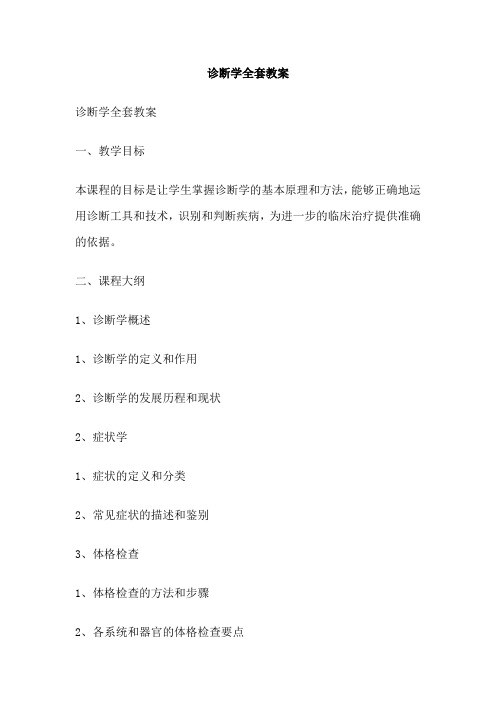 诊断学全套教案

诊断学全套教案

一、教学目标

本课程的目标是让学生掌握诊断学的基本原理和方法，能够正确地运用诊断工具和技术，识别和判断疾病，为进一步的临床治疗提供准确的依据。

二、课程大纲

1、诊断学概述

1、诊断学的定义和作用

2、诊断学的发展历程和现状

2、症状学

1、症状的定义和分类

2、常见症状的描述和鉴别

3、体格检查

1、体格检查的方法和步骤

2、各系统和器官的体格检查要点